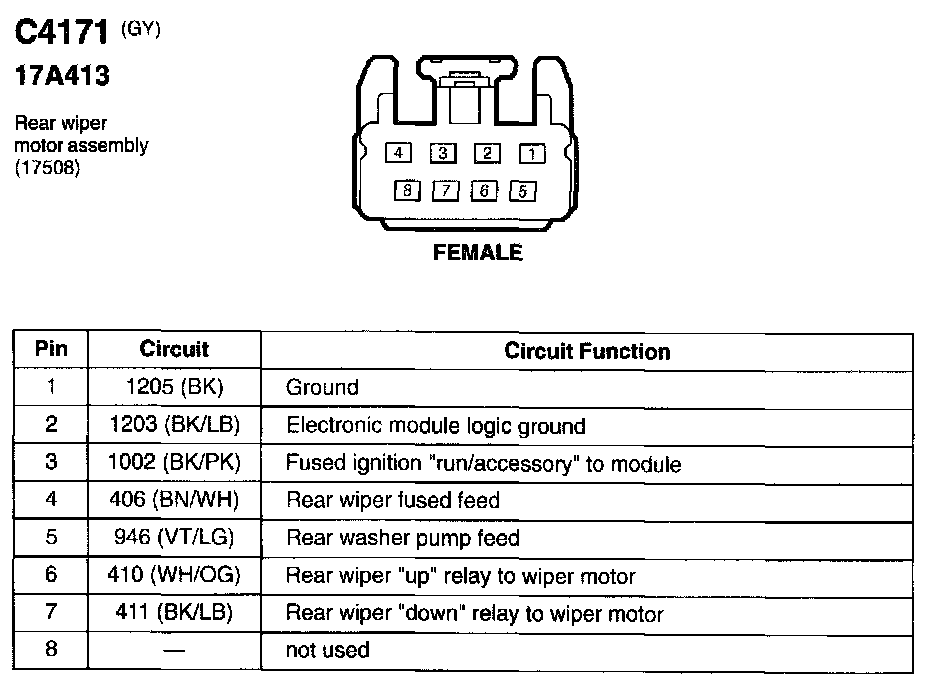 C4171 (GY)
17A413

Rear wiper motor assembly (17508)

4 3 2 1
8 7 6 5

FEMALE

| Pin | Circuit | Circuit Function |
|---|---|---|
| 1 | 1205 (BK) | Ground |
| 2 | 1203 (BK/LB) | Electronic module logic ground |
| 3 | 1002 (BK/PK) | Fused ignition "run/accessory" to module |
| 4 | 406 (BN/WH) | Rear wiper fused feed |
| 5 | 946 (VT/LG) | Rear washer pump feed |
| 6 | 410 (WH/OG) | Rear wiper "up" relay to wiper motor |
| 7 | 411 (BK/LB) | Rear wiper "down" relay to wiper motor |
| 8 | — | not used |